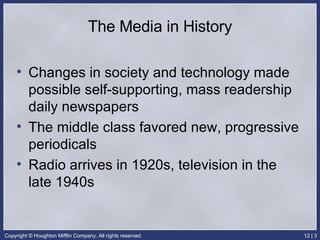 The Media in History

• Changes in society and technology made possible self-supporting, mass readership daily newspapers
• The middle class favored new, progressive periodicals
• Radio arrives in 1920s, television in the late 1940s

Copyright © Houghton Mifflin Company. All rights reserved.

12 | 3